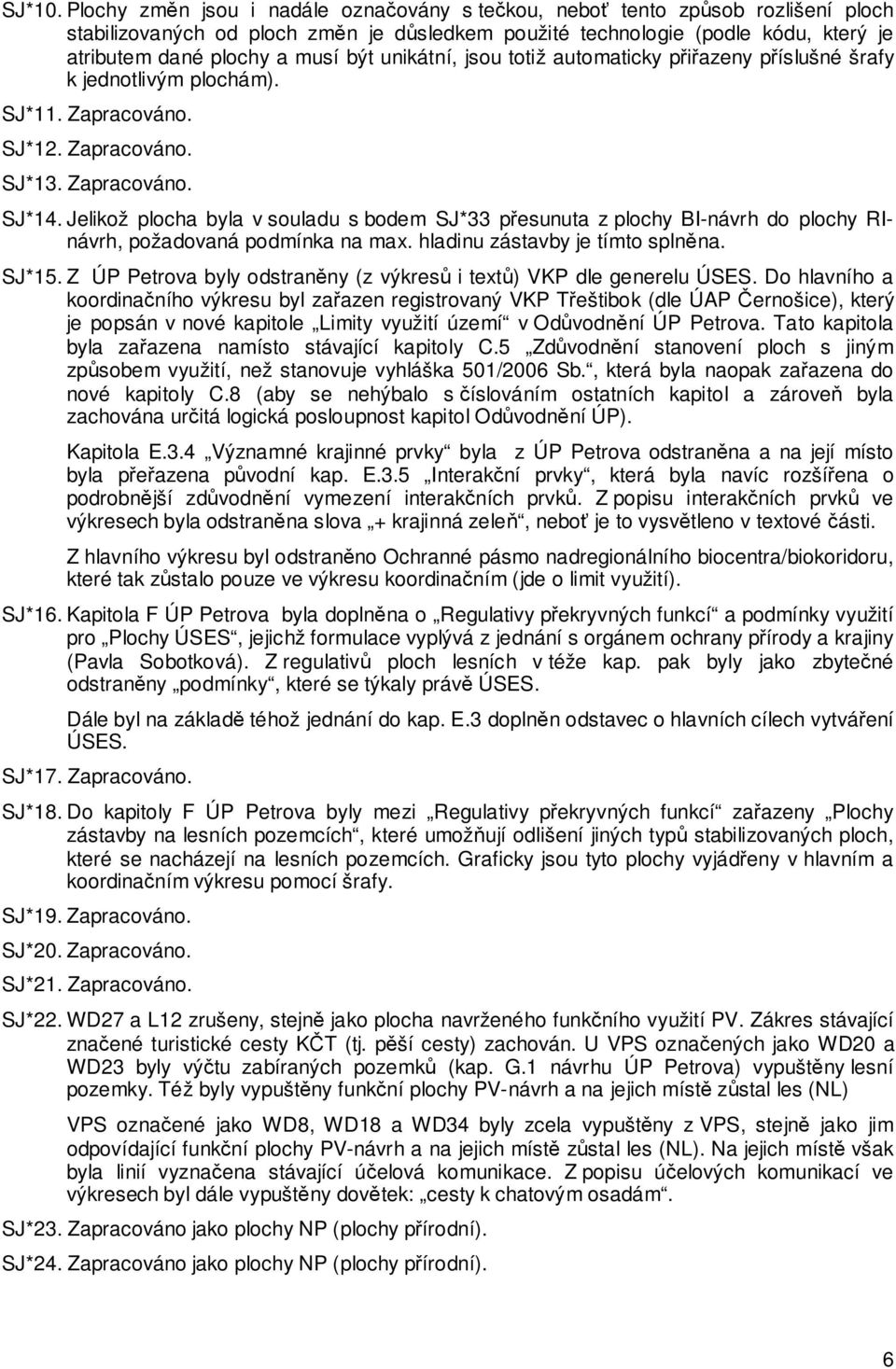 SJ*10. Plochy změn jsou i nadále označovány s tečkou, neboť tento způsob rozlišení ploch stabilizovaných od ploch změn je důsledkem použité technologie (podle kódu, který je atributem dané plochy a musí být unikátní, jsou totiž automaticky přiřazeny příslušné šrafy k jednotlivým plochám).

SJ*11. Zapracováno.

SJ*12. Zapracováno.

SJ*13. Zapracováno.

SJ*14. Jelikož plocha byla v souladu s bodem SJ*33 přesunuta z plochy BI-návrh do plochy RI-návrh, požadovaná podmínka na max. hladinu zástavby je tímto splněna.

SJ*15. Z ÚP Petrova byly odstraněny (z výkresů i textů) VKP dle generelu ÚSES. Do hlavního a koordinačního výkresu byl zařazen registrovaný VKP Třeštibok (dle ÚAP Černošice), který je popsán v nové kapitole „Limity využití území“ v Odůvodnění ÚP Petrova. Tato kapitola byla zařazena namísto stávající kapitoly C.5 „Zdůvodnění stanovení ploch s jiným způsobem využití, než stanovuje vyhláška 501/2006 Sb.“, která byla naopak zařazena do nové kapitoly C.8 (aby se nehýbalo s číslováním ostatních kapitol a zároveň byla zachována určitá logická posloupnost kapitol Odůvodnění ÚP).

Kapitola E.3.4 „Významné krajinné prvky“ byla z ÚP Petrova odstraněna a na její místo byla přeřazena původní kap. E.3.5 „Interakční prvky“, která byla navíc rozšířena o podrobnější zdůvodnění vymezení interakčních prvků. Z popisu interakčních prvků ve výkresech byla odstraněna slova „+ krajinná zeleň“, neboť je to vysvětleno v textové části.

Z hlavního výkresu byl odstraněno Ochranné pásmo nadregionálního biocentra/biokoridoru, které tak zůstalo pouze ve výkresu koordinačním (jde o limit využití).

SJ*16. Kapitola F ÚP Petrova byla doplněna o „Regulativy překryvných funkcí“ a podmínky využití pro „Plochy ÚSES“, jejichž formulace vyplývá z jednání s orgánem ochrany přírody a krajiny (Pavla Sobotková). Z regulativů ploch lesních v téže kap. pak byly jako zbytečné odstraněny „podmínky“, které se týkaly právě ÚSES.

Dále byl na základě téhož jednání do kap. E.3 doplněn odstavec o hlavních cílech vytváření ÚSES.

SJ*17. Zapracováno.

SJ*18. Do kapitoly F ÚP Petrova byly mezi „Regulativy překryvných funkcí“ zařazeny „Plochy zástavby na lesních pozemcích“, které umožňují odlišení jiných typů stabilizovaných ploch, které se nacházejí na lesních pozemcích. Graficky jsou tyto plochy vyjádřeny v hlavním a koordinačním výkresu pomocí šrafy.

SJ*19. Zapracováno.

SJ*20. Zapracováno.

SJ*21. Zapracováno.

SJ*22. WD27 a L12 zrušeny, stejně jako plocha navrženého funkčního využití PV. Zákres stávající značené turistické cesty KČT (tj. pěší cesty) zachován. U VPS označených jako WD20 a WD23 byly výčtu zabíraných pozemků (kap. G.1 návrhu ÚP Petrova) vypuštěny lesní pozemky. Též byly vypuštěny funkční plochy PV-návrh a na jejich místě zůstal les (NL)

VPS označené jako WD8, WD18 a WD34 byly zcela vypuštěny z VPS, stejně jako jim odpovídající funkční plochy PV-návrh a na jejich místě zůstal les (NL). Na jejich místě však byla linií vyznačena stávající účelová komunikace. Z popisu účelových komunikací ve výkresech byl dále vypuštěny dovětek: „cesty k chatovým osadám“.

SJ*23. Zapracováno jako plochy NP (plochy přírodní).

SJ*24. Zapracováno jako plochy NP (plochy přírodní).

6